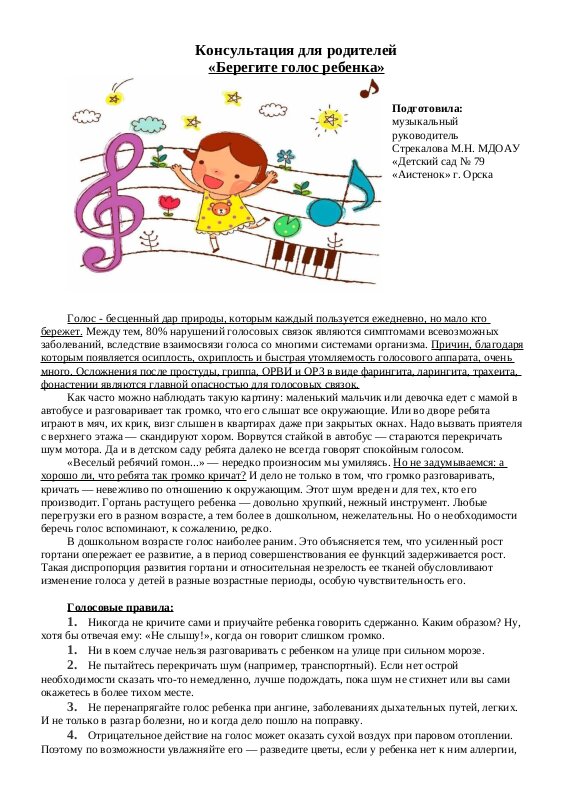 Консультация для родителей
«Берегите голос ребенка»

Подготовила:
музыкальный руководитель
Стрекалова М.Н. МДОАУ «Детский сад № 79 «Аистенок» г. Орска

Голос - бесценный дар природы, которым каждый пользуется ежедневно, но мало кто бережет. Между тем, 80% нарушений голосовых связок являются симптомами всевозможных заболеваний, вследствие взаимосвязи голоса со многими системами организма. Причин, благодаря которым появляется осиплость, охриплость и быстрая утомляемость голосового аппарата, очень много. Осложнения после простуды, гриппа, ОРВИ и ОРЗ в виде фарингита, ларингита, трахеита, фонастении являются главной опасностью для голосовых связок.

Как часто можно наблюдать такую картину: маленький мальчик или девочка едет с мамой в автобусе и разговаривает так громко, что его слышат все окружающие. Или во дворе ребята играют в мяч, их крик, визг слышен в квартирах даже при закрытых окнах. Надо вызвать приятеля с верхнего этажа — скандируют хором. Ворвутся стайкой в автобус — стараются перекричать шум мотора. Да и в детском саду ребята далеко не всегда говорят спокойным голосом.

«Веселый ребячий гомон...» — нередко произносим мы умиляясь. Но не задумываемся: а хорошо ли, что ребята так громко кричат? И дело не только в том, что громко разговаривать, кричать — невежливо по отношению к окружающим. Этот шум вреден и для тех, кто его производит. Гортань растущего ребенка — довольно хрупкий, нежный инструмент. Любые перегрузки его в разном возрасте, а тем более в дошкольном, нежелательны. Но о необходимости беречь голос вспоминают, к сожалению, редко.

В дошкольном возрасте голос наиболее раним. Это объясняется тем, что усиленный рост гортани опережает ее развитие, а в период совершенствования ее функций задерживается рост. Такая диспропорция развития гортани и относительная незрелость ее тканей обусловливают изменение голоса у детей в разные возрастные периоды, особую чувствительность его.

Голосовые правила:
1. Никогда не кричите сами и приучайте ребенка говорить сдержанно. Каким образом? Ну, хотя бы отвечая ему: «Не слышу!», когда он говорит слишком громко.
1. Ни в коем случае нельзя разговаривать с ребенком на улице при сильном морозе.
2. Не пытайтесь перекричать шум (например, транспортный). Если нет острой необходимости сказать что-то немедленно, лучше подождать, пока шум не стихнет или вы сами окажетесь в более тихом месте.
3. Не перенапрягайте голос ребенка при ангине, заболеваниях дыхательных путей, легких. И не только в разгар болезни, но и когда дело пошло на поправку.
4. Отрицательное действие на голос может оказать сухой воздух при паровом отоплении. Поэтому по возможности увлажняйте его — разведите цветы, если у ребенка нет к ним аллергии,